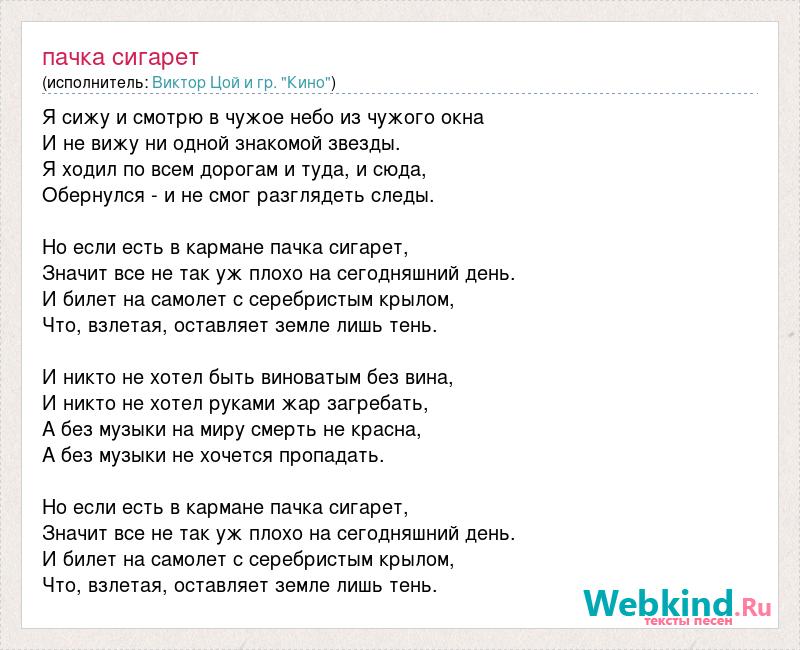 пачка сигарет
(исполнитель: Виктор Цой и гр. "Кино")

Я сижу и смотрю в чужое небо из чужого окна
И не вижу ни одной знакомой звезды.
Я ходил по всем дорогам и туда, и сюда,
Обернулся - и не смог разглядеть следы.

Но если есть в кармане пачка сигарет,
Значит все не так уж плохо на сегодняшний день.
И билет на самолет с серебристым крылом,
Что, взлетая, оставляет земле лишь тень.

И никто не хотел быть виноватым без вина,
И никто не хотел руками жар загребать,
А без музыки на миру смерть не красна,
А без музыки не хочется пропадать.

Но если есть в кармане пачка сигарет,
Значит все не так уж плохо на сегодняшний день.
И билет на самолет с серебристым крылом,
Что, взлетая, оставляет земле лишь тень.

Webkind.Ru
тексты песен